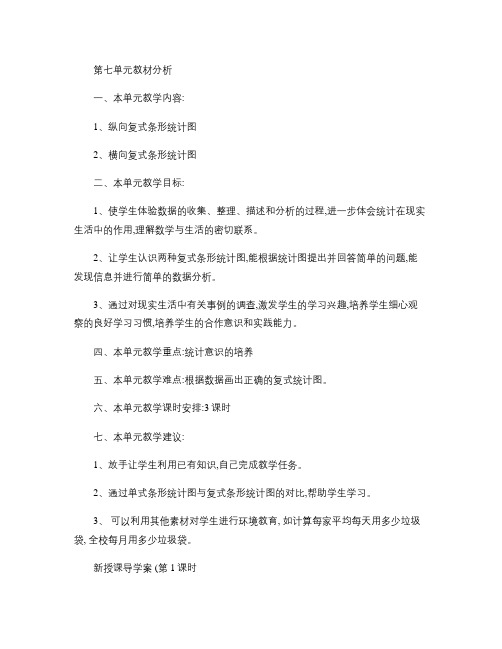 第七单元教材分析

一、本单元教学内容:

1、纵向复式条形统计图

2、横向复式条形统计图

二、本单元教学目标:

1、使学生体验数据的收集、整理、描述和分析的过程,进一步体会统计在现实生活中的作用,理解数学与生活的密切联系。

2、让学生认识两种复式条形统计图,能根据统计图提出并回答简单的问题,能发现信息并进行简单的数据分析。

3、通过对现实生活中有关事例的调查,激发学生的学习兴趣,培养学生细心观察的良好学习习惯,培养学生的合作意识和实践能力。

四、本单元教学重点:统计意识的培养

五、本单元教学难点:根据数据画出正确的复式统计图。

六、本单元教学课时安排:3 课时

七、本单元教学建议:

1、放手让学生利用已有知识,自己完成教学任务。

2、通过单式条形统计图与复式条形统计图的对比,帮助学生学习。

3、 可以利用其他素材对学生进行环境教育, 如计算每家平均每天用多少垃圾袋, 全校每月用多少垃圾袋。

新授课导学案 (第 1 课时